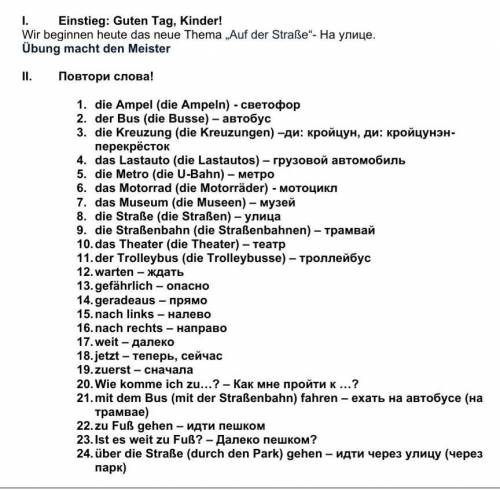 I. Einstieg: Guten Tag, Kinder!
Wir beginnen heute das neue Thema „Auf der Straße“- На улице.
Übung macht den Meister

II. Повтори слова!

1. die Ampel (die Ampeln) - светофор
2. der Bus (die Busse) – автобус
3. die Kreuzung (die Kreuzungen) –ди: кройцун, ди: кройцунэн- перекрёсток
4. das Lastauto (die Lastautos) – грузовой автомобиль
5. die Metro (die U-Bahn) – метро
6. das Motorrad (die Motorräder) - мотоцикл
7. das Museum (die Museen) – музей
8. die Straße (die Straßen) – улица
9. die Straßenbahn (die Straßenbahnen) – трамвай
10. das Theater (die Theater) – театр
11. der Trolleybus (die Trolleybusse) – троллейбус
12. warten – ждать
13. gefährlich – опасно
14. geradeaus – прямо
15. nach links – налево
16. nach rechts – направо
17. weit – далеко
18. jetzt – теперь, сейчас
19. zuerst – сначала
20. Wie komme ich zu…? – Как мне пройти к …?
21. mit dem Bus (mit der Straßenbahn) fahren – ехать на автобусе (на трамвае)
22. zu Fuß gehen – идти пешком
23. Ist es weit zu Fuß? – Далеко пешком?
24. über die Straße (durch den Park) gehen – идти через улицу (через парк)